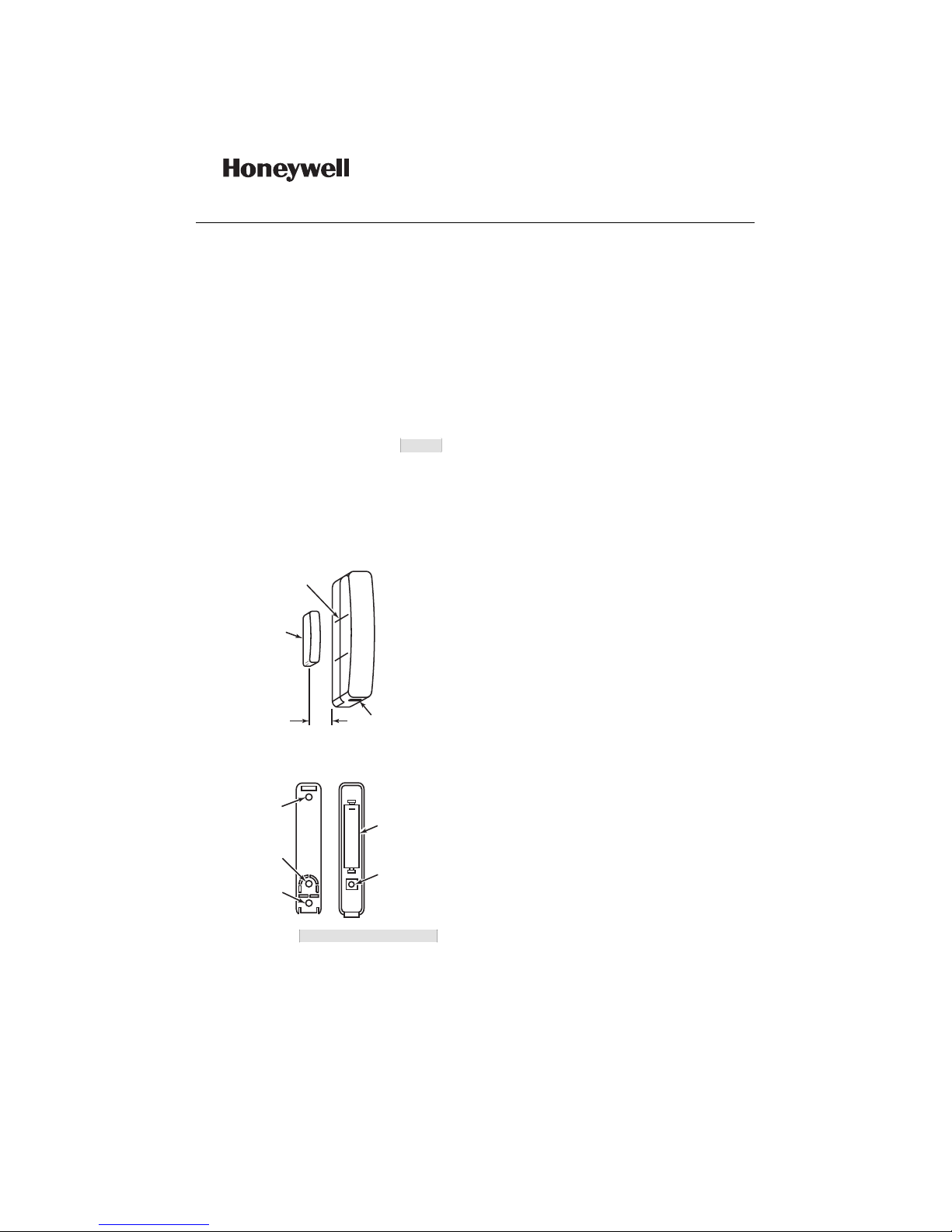 Honeywell